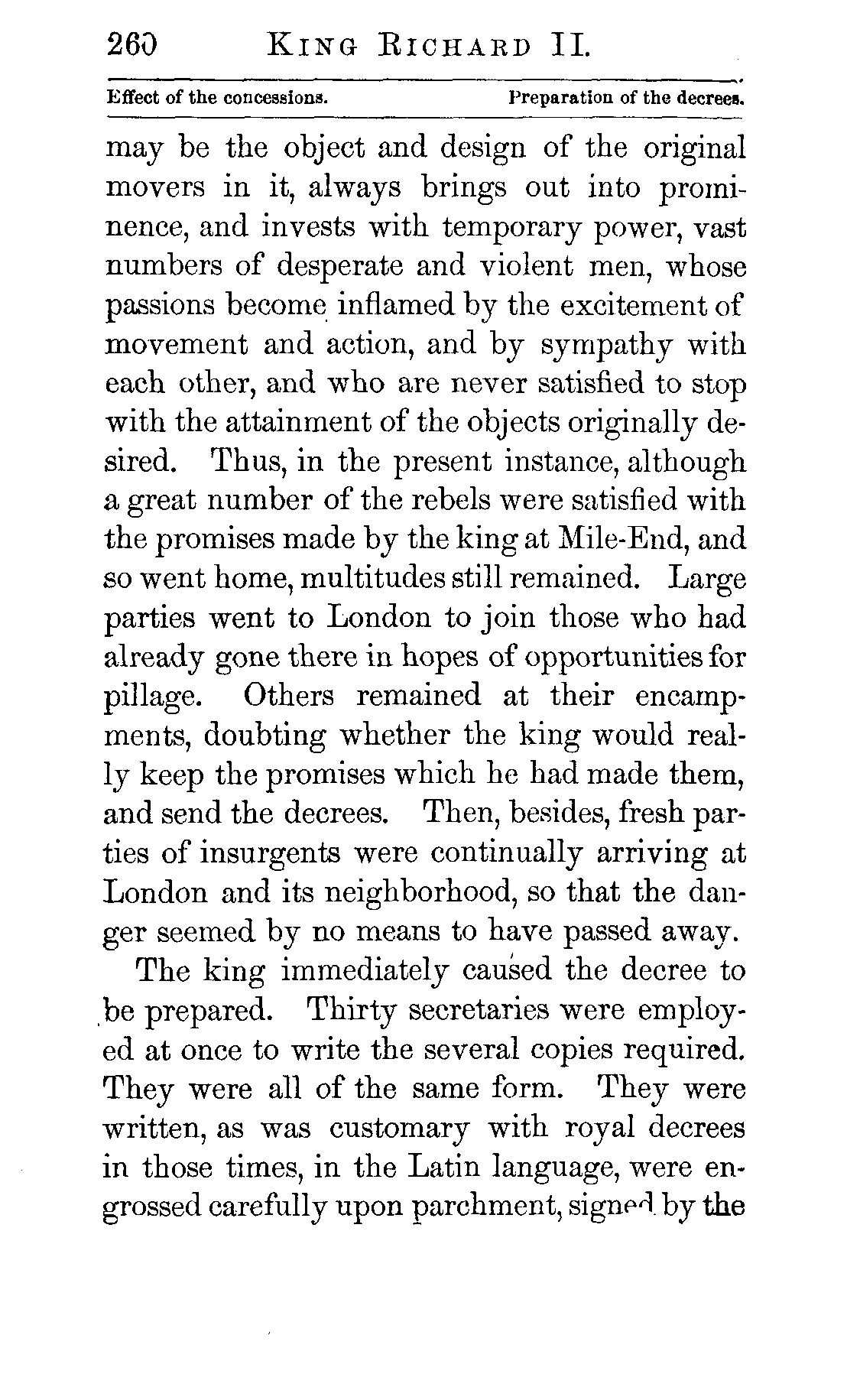 260 KING RICHARD II.

Effect of the concessions. Preparation of the decrees.

may be the object and design of the original movers in it, always brings out into prominence, and invests with temporary power, vast numbers of desperate and violent men, whose passions become inflamed by the excitement of movement and action, and by sympathy with each other, and who are never satisfied to stop with the attainment of the objects originally desired. Thus, in the present instance, although a great number of the rebels were satisfied with the promises made by the king at Mile-End, and so went home, multitudes still remained. Large parties went to London to join those who had already gone there in hopes of opportunities for pillage. Others remained at their encampments, doubting whether the king would really keep the promises which he had made them, and send the decrees. Then, besides, fresh parties of insurgents were continually arriving at London and its neighborhood, so that the danger seemed by no means to have passed away.

The king immediately caused the decree to be prepared. Thirty secretaries were employed at once to write the several copies required. They were all of the same form. They were written, as was customary with royal decrees in those times, in the Latin language, were engrossed carefully upon parchment, signed by the